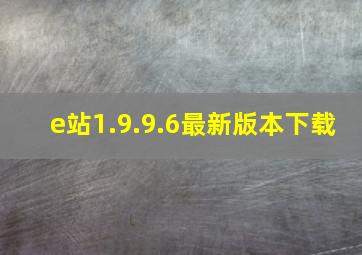 e站1.9.9.6最新版本下载